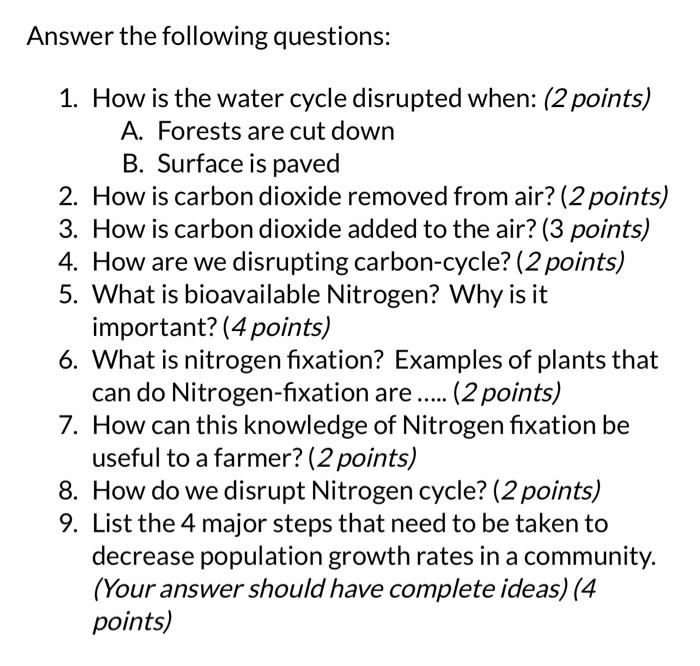 Answer the following questions:

1. How is the water cycle disrupted when: (2 points)
A. Forests are cut down
B. Surface is paved
2. How is carbon dioxide removed from air? (2 points)
3. How is carbon dioxide added to the air? (3 points)
4. How are we disrupting carbon-cycle? (2 points)
5. What is bioavailable Nitrogen? Why is it important? (4 points)
6. What is nitrogen fixation? Examples of plants that can do Nitrogen-fixation are ..... (2 points)
7. How can this knowledge of Nitrogen fixation be useful to a farmer? (2 points)
8. How do we disrupt Nitrogen cycle? (2 points)
9. List the 4 major steps that need to be taken to decrease population growth rates in a community. (Your answer should have complete ideas) (4 points)